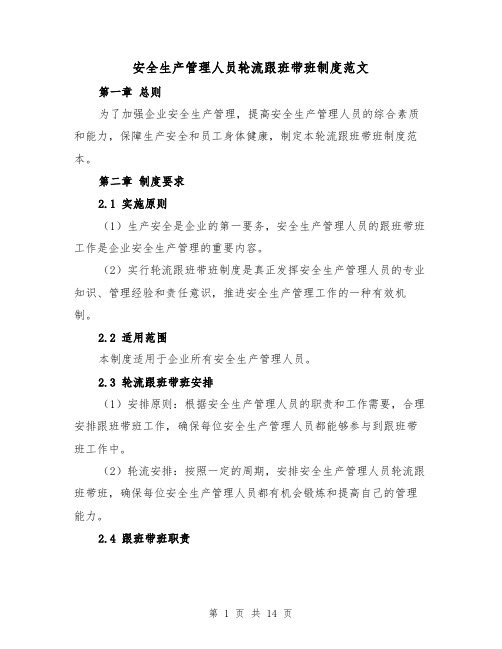 安全生产管理人员轮流跟班带班制度范文

第一章 总则

为了加强企业安全生产管理，提高安全生产管理人员的综合素质和能力，保障生产安全和员工身体健康，制定本轮流跟班带班制度范本。

第二章 制度要求

2.1 实施原则

（1）生产安全是企业的第一要务，安全生产管理人员的跟班带班工作是企业安全生产管理的重要内容。

（2）实行轮流跟班带班制度是真正发挥安全生产管理人员的专业知识、管理经验和责任意识，推进安全生产管理工作的一种有效机制。

2.2 适用范围

本制度适用于企业所有安全生产管理人员。

2.3 轮流跟班带班安排

（1）安排原则：根据安全生产管理人员的职责和工作需要，合理安排跟班带班工作，确保每位安全生产管理人员都能够参与到跟班带班工作中。

（2）轮流安排：按照一定的周期，安排安全生产管理人员轮流跟班带班，确保每位安全生产管理人员都有机会锻炼和提高自己的管理能力。

2.4 跟班带班职责

第 1 页 共 14 页